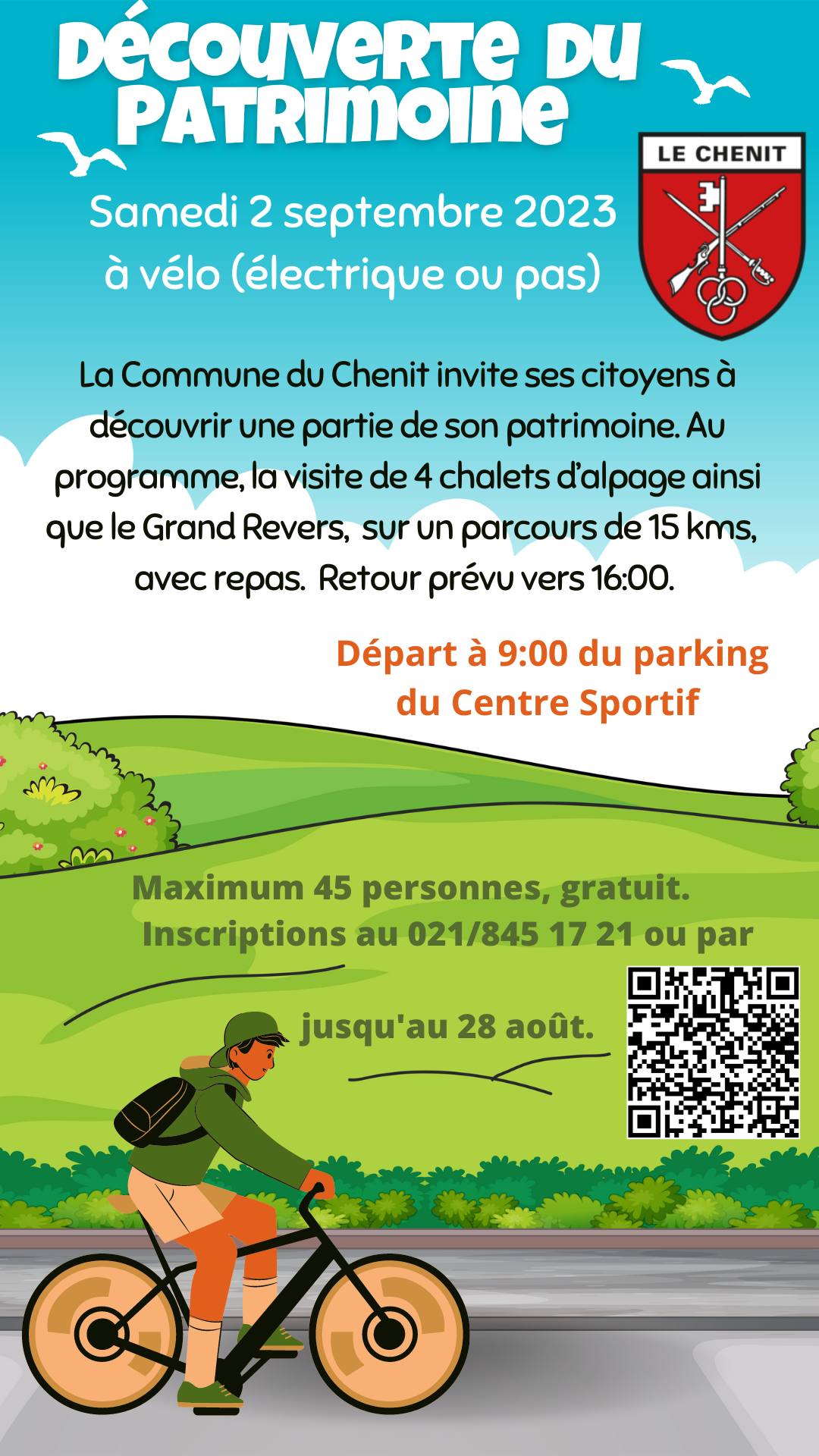 DÉCOUVERTE DU PATRIMOINE

LE CHENIT

Samedi 2 septembre 2023
à vélo (électrique ou pas)

La Commune du Chenit invite ses citoyens à découvrir une partie de son patrimoine. Au programme, la visite de 4 chalets d'alpage ainsi que le Grand Revers, sur un parcours de 15 kms, avec repas. Retour prévu vers 16:00.

Départ à 9:00 du parking du Centre Sportif

Maximum 45 personnes, gratuit.
Inscriptions au 021/845 17 21 ou par

jusqu'au 28 août.